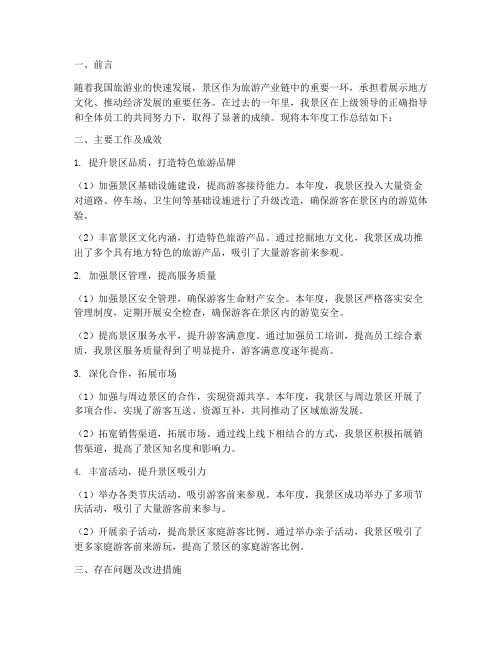 一、前言

随着我国旅游业的快速发展，景区作为旅游产业链中的重要一环，承担着展示地方文化、推动经济发展的重要任务。在过去的一年里，我景区在上级领导的正确指导和全体员工的共同努力下，取得了显著的成绩。现将本年度工作总结如下：

二、主要工作及成效

1. 提升景区品质，打造特色旅游品牌

（1）加强景区基础设施建设，提高游客接待能力。本年度，我景区投入大量资金对道路、停车场、卫生间等基础设施进行了升级改造，确保游客在景区内的游览体验。

（2）丰富景区文化内涵，打造特色旅游产品。通过挖掘地方文化，我景区成功推出了多个具有地方特色的旅游产品，吸引了大量游客前来参观。

2. 加强景区管理，提高服务质量

（1）加强景区安全管理，确保游客生命财产安全。本年度，我景区严格落实安全管理制度，定期开展安全检查，确保游客在景区内的游览安全。

（2）提高景区服务水平，提升游客满意度。通过加强员工培训，提高员工综合素质，我景区服务质量得到了明显提升，游客满意度逐年提高。

3. 深化合作，拓展市场

（1）加强与周边景区的合作，实现资源共享。本年度，我景区与周边景区开展了多项合作，实现了游客互送、资源互补，共同推动了区域旅游发展。

（2）拓宽销售渠道，拓展市场。通过线上线下相结合的方式，我景区积极拓展销售渠道，提高了景区知名度和影响力。

4. 丰富活动，提升景区吸引力

（1）举办各类节庆活动，吸引游客前来参观。本年度，我景区成功举办了多项节庆活动，吸引了大量游客前来参与。

（2）开展亲子活动，提高景区家庭游客比例。通过举办亲子活动，我景区吸引了更多家庭游客前来游玩，提高了景区的家庭游客比例。

三、存在问题及改进措施